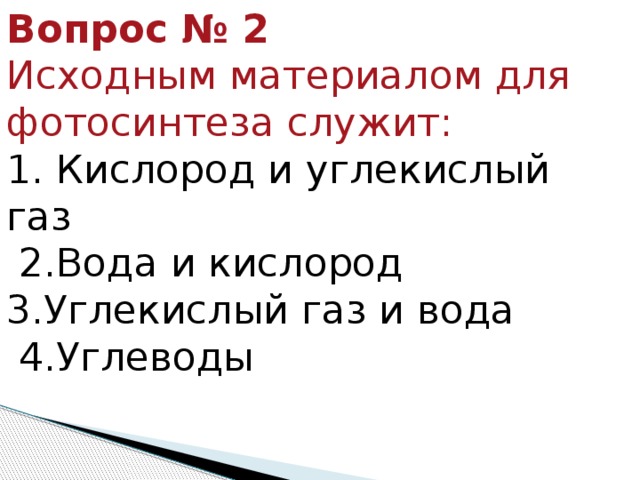 Вопрос № 2
Исходным материалом для фотосинтеза служит:
1. Кислород и углекислый газ
2.Вода и кислород
3.Углекислый газ и вода
4.Углеводы